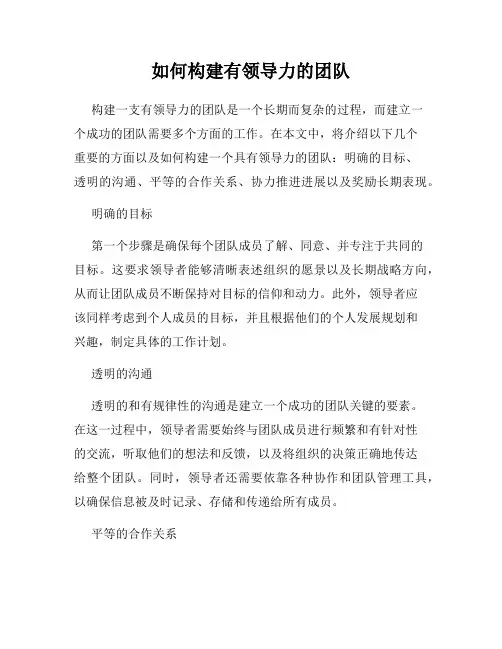 如何构建有领导力的团队

构建一支有领导力的团队是一个长期而复杂的过程，而建立一个成功的团队需要多个方面的工作。在本文中，将介绍以下几个重要的方面以及如何构建一个具有领导力的团队：明确的目标、透明的沟通、平等的合作关系、协力推进进展以及奖励长期表现。

明确的目标

第一个步骤是确保每个团队成员了解、同意、并专注于共同的目标。这要求领导者能够清晰表述组织的愿景以及长期战略方向，从而让团队成员不断保持对目标的信仰和动力。此外，领导者应该同样考虑到个人成员的目标，并且根据他们的个人发展规划和兴趣，制定具体的工作计划。

透明的沟通

透明的和有规律性的沟通是建立一个成功的团队关键的要素。在这一过程中，领导者需要始终与团队成员进行频繁和有针对性的交流，听取他们的想法和反馈，以及将组织的决策正确地传达给整个团队。同时，领导者还需要依靠各种协作和团队管理工具，以确保信息被及时记录、存储和传递给所有成员。

平等的合作关系